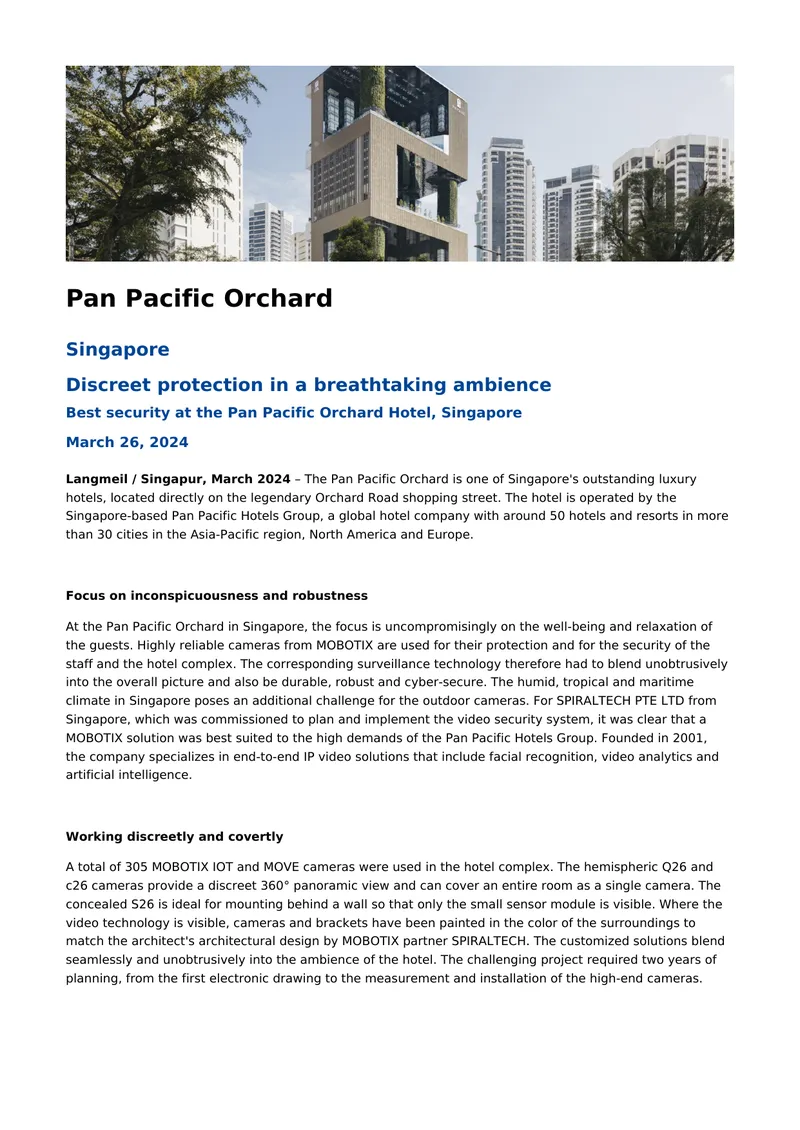 Pan Pacific Orchard

Singapore

Discreet protection in a breathtaking ambience

Best security at the Pan Pacific Orchard Hotel, Singapore

March 26, 2024

Langmeil / Singapur, March 2024 – The Pan Pacific Orchard is one of Singapore's outstanding luxury hotels, located directly on the legendary Orchard Road shopping street. The hotel is operated by the Singapore-based Pan Pacific Hotels Group, a global hotel company with around 50 hotels and resorts in more than 30 cities in the Asia-Pacific region, North America and Europe.

Focus on inconspicuousness and robustness

At the Pan Pacific Orchard in Singapore, the focus is uncompromisingly on the well-being and relaxation of the guests. Highly reliable cameras from MOBOTIX are used for their protection and for the security of the staff and the hotel complex. The corresponding surveillance technology therefore had to blend unobtrusively into the overall picture and also be durable, robust and cyber-secure. The humid, tropical and maritime climate in Singapore poses an additional challenge for the outdoor cameras. For SPIRALTECH PTE LTD from Singapore, which was commissioned to plan and implement the video security system, it was clear that a MOBOTIX solution was best suited to the high demands of the Pan Pacific Hotels Group. Founded in 2001, the company specializes in end-to-end IP video solutions that include facial recognition, video analytics and artificial intelligence.

Working discreetly and covertly

A total of 305 MOBOTIX IOT and MOVE cameras were used in the hotel complex. The hemispheric Q26 and c26 cameras provide a discreet 360° panoramic view and can cover an entire room as a single camera. The concealed S26 is ideal for mounting behind a wall so that only the small sensor module is visible. Where the video technology is visible, cameras and brackets have been painted in the color of the surroundings to match the architect's architectural design by MOBOTIX partner SPIRALTECH. The customized solutions blend seamlessly and unobtrusively into the ambience of the hotel. The challenging project required two years of planning, from the first electronic drawing to the measurement and installation of the high-end cameras.